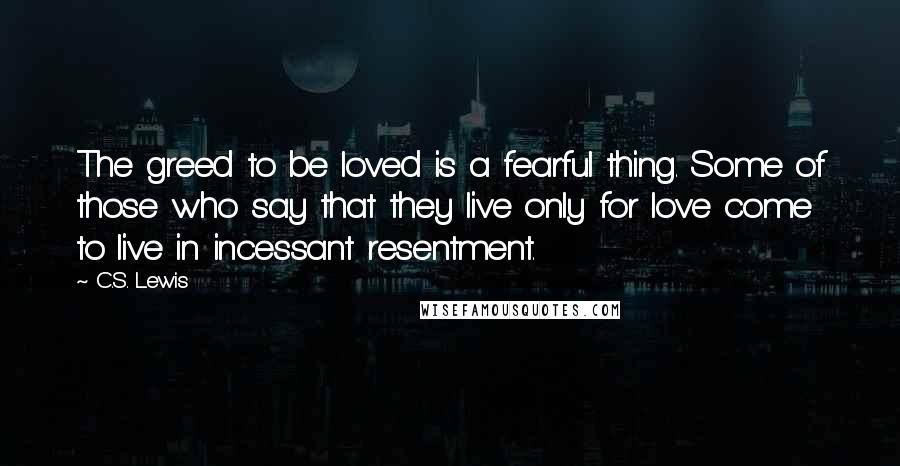 The greed to be loved is a fearful thing. Some of those who say that they live only for love come to live in incessant resentment.

~ C.S. Lewis

WISEFAMOUSQUOTES.COM